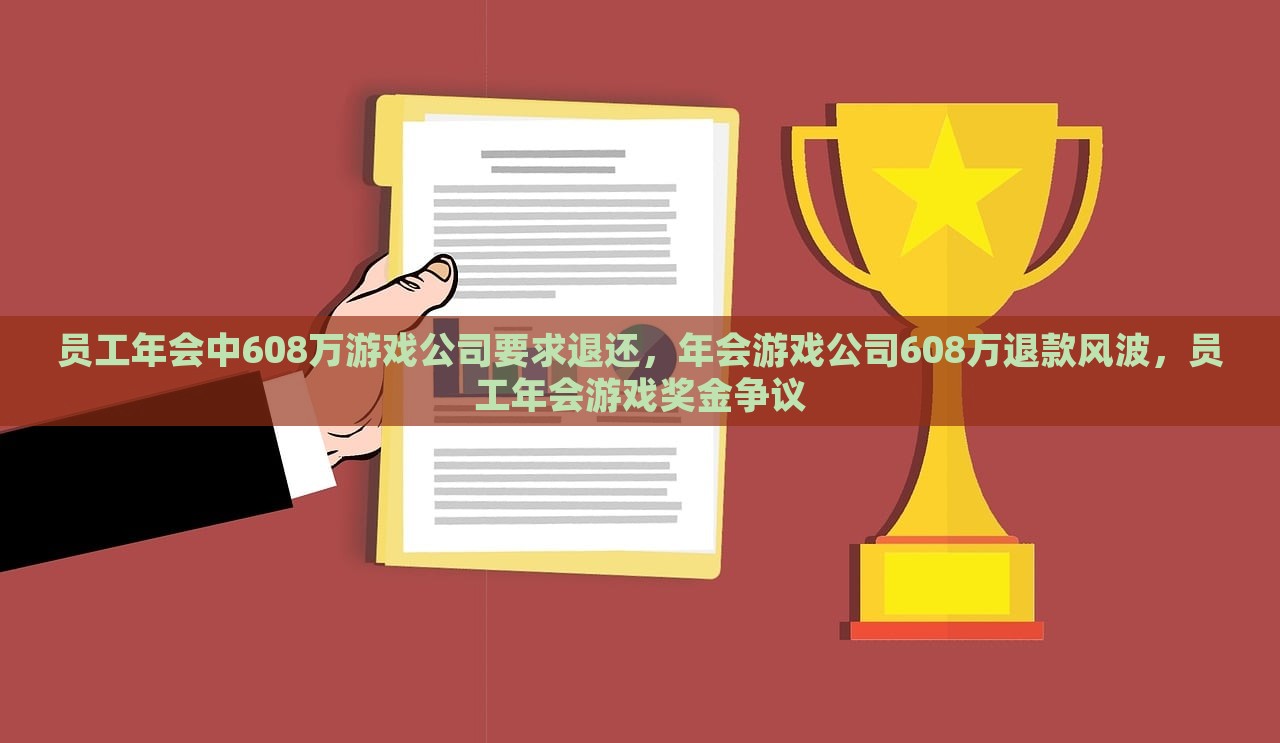 员工年会中608万游戏公司要求退还，年会游戏公司608万退款风波，员工年会游戏奖金争议